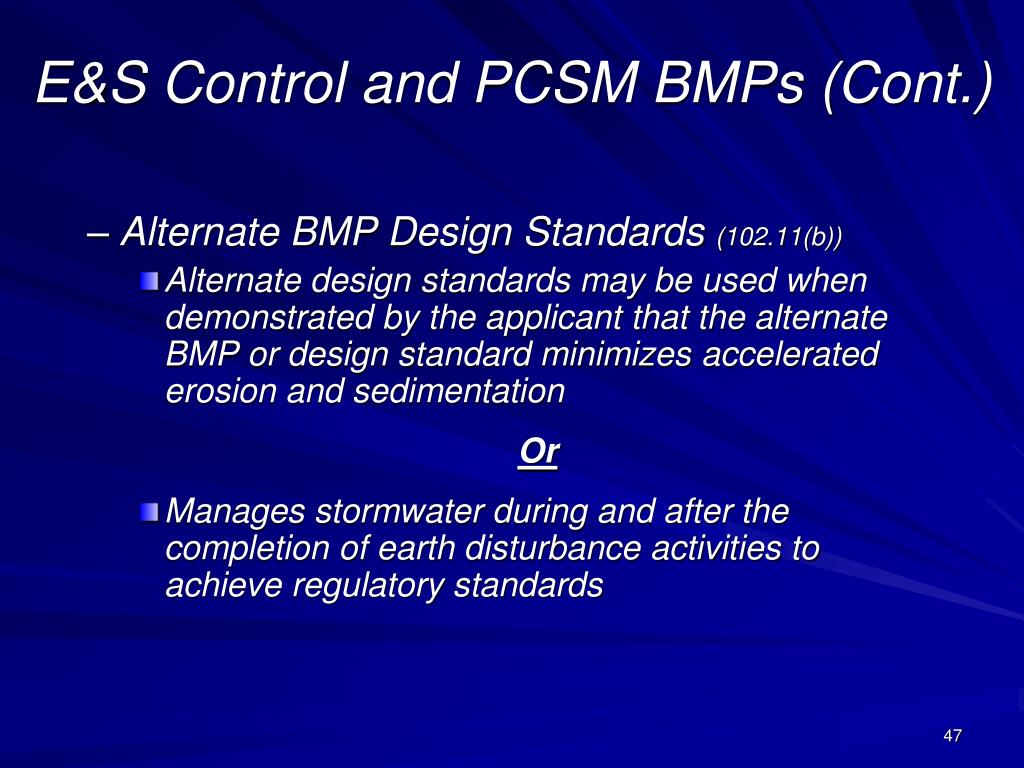 E&S Control and PCSM BMPs (Cont.)

– Alternate BMP Design Standards (102.11(b))

Alternate design standards may be used when demonstrated by the applicant that the alternate BMP or design standard minimizes accelerated erosion and sedimentation

Or

Manages stormwater during and after the completion of earth disturbance activities to achieve regulatory standards

47